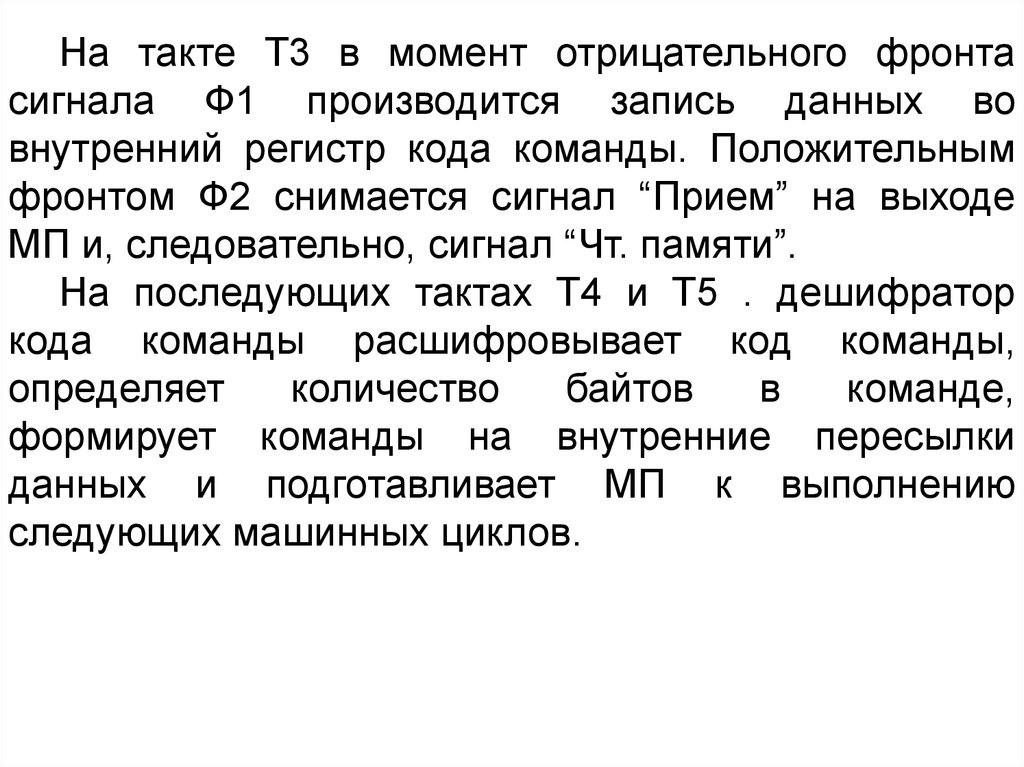 На такте Т3 в момент отрицательного фронта сигнала Ф1 производится запись данных во внутренний регистр кода команды. Положительным фронтом Ф2 снимается сигнал “Прием” на выходе МП и, следовательно, сигнал “Чт. памяти”.

На последующих тактах Т4 и Т5 . дешифратор кода команды расшифровывает код команды, определяет количество байтов в команде, формирует команды на внутренние пересылки данных и подготавливает МП к выполнению следующих машинных циклов.